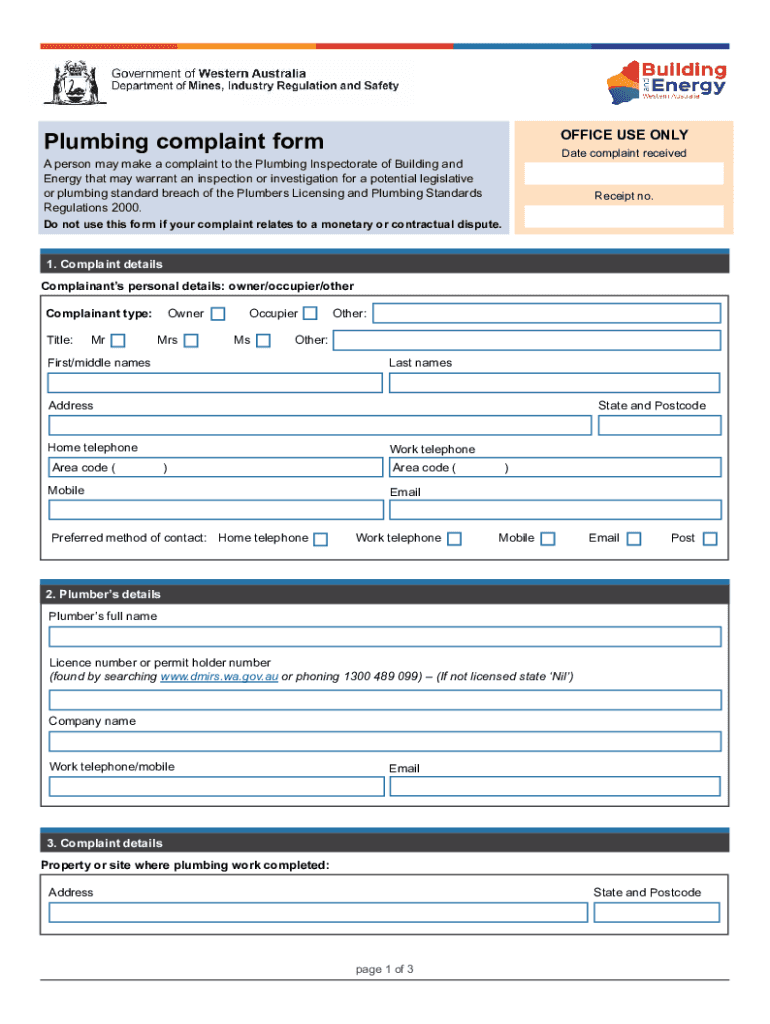 Government of Western Australia
Department of Mines, Industry Regulation and Safety

Building and Energy
Western Australia

Plumbing complaint form

A person may make a complaint to the Plumbing Inspectorate of Building and Energy that may warrant an inspection or investigation for a potential legislative or plumbing standard breach of the Plumbers Licensing and Plumbing Standards Regulations 2000.

Do not use this form if your complaint relates to a monetary or contractual dispute.

OFFICE USE ONLY
Date complaint received
Receipt no.

1. Complaint details

Complainant's personal details: owner/occupier/other

Complainant type: Owner Occupier Other:

Title: Mr Mrs Ms Other:

First/middle names
Last names

Address
State and Postcode

Home telephone
Area code ( )
Work telephone
Area code ( )

Mobile
Email

Preferred method of contact: Home telephone Work telephone Mobile Email Post

2. Plumber's details

Plumber's full name

Licence number or permit holder number
(found by searching www.dmirs.wa.gov.au or phoning 1300 489 099) – (If not licensed state 'Nil')

Company name

Work telephone/mobile
Email

3. Complaint details

Property or site where plumbing work completed:

Address
State and Postcode

page 1 of 3